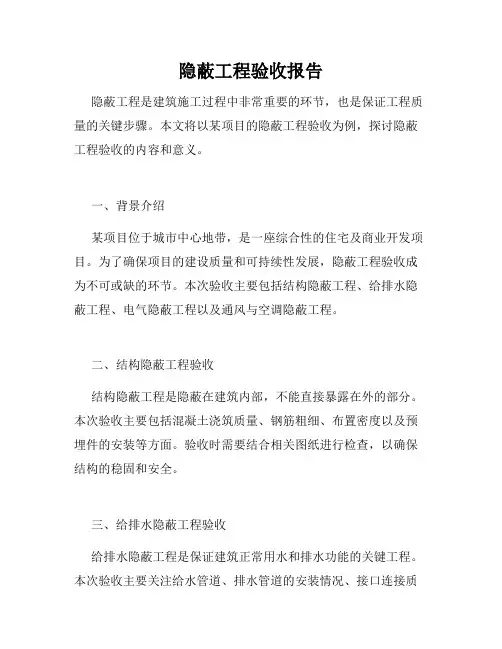 隐蔽工程验收报告

隐蔽工程是建筑施工过程中非常重要的环节，也是保证工程质量的关键步骤。本文将以某项目的隐蔽工程验收为例，探讨隐蔽工程验收的内容和意义。

一、背景介绍

某项目位于城市中心地带，是一座综合性的住宅及商业开发项目。为了确保项目的建设质量和可持续性发展，隐蔽工程验收成为不可或缺的环节。本次验收主要包括结构隐蔽工程、给排水隐蔽工程、电气隐蔽工程以及通风与空调隐蔽工程。

二、结构隐蔽工程验收

结构隐蔽工程是隐蔽在建筑内部，不能直接暴露在外的部分。本次验收主要包括混凝土浇筑质量、钢筋粗细、布置密度以及预埋件的安装等方面。验收时需要结合相关图纸进行检查，以确保结构的稳固和安全。

三、给排水隐蔽工程验收

给排水隐蔽工程是保证建筑正常用水和排水功能的关键工程。本次验收主要关注给水管道、排水管道的安装情况、接口连接质